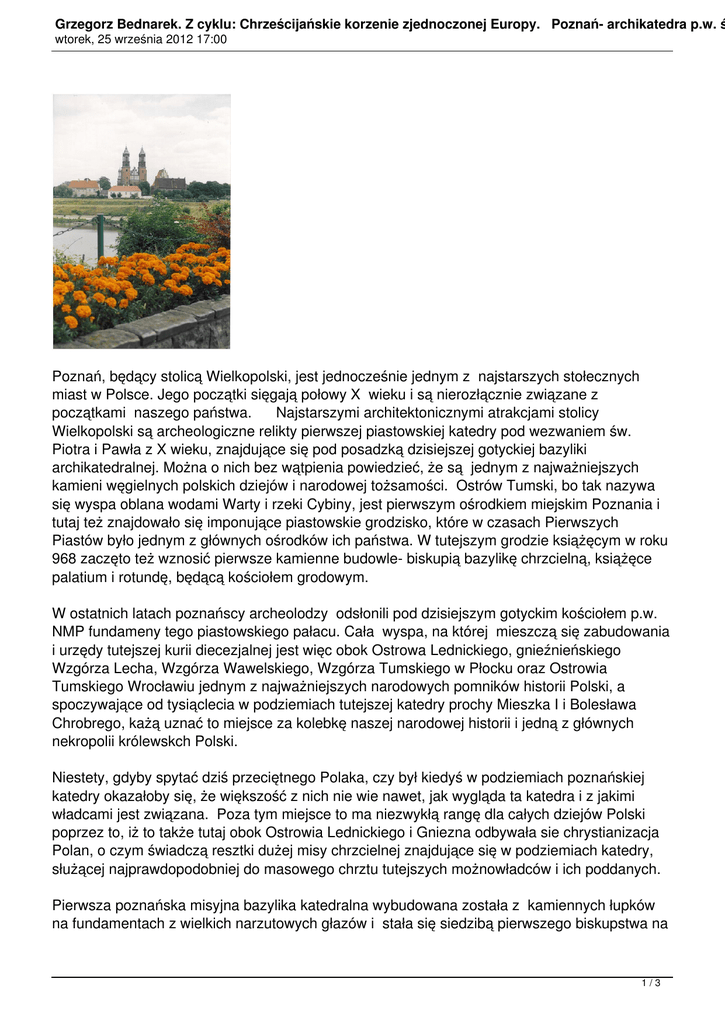 Grzegorz Bednarek. Z cyklu: Chrześcijańskie korzenie zjednoczonej Europy. Poznań- archikatedra p.w. ś
wtorek, 25 września 2012 17:00

Poznań, będący stolicą Wielkopolski, jest jednocześnie jednym z najstarszych stołecznych miast w Polsce. Jego początki sięgają połowy X wieku i są nierozłącznie związane z początkami naszego państwa. Najstarszymi architektonicznymi atrakcjami stolicy Wielkopolski są archeologiczne relikty pierwszej piastowskiej katedry pod wezwaniem św. Piotra i Pawła z X wieku, znajdujące się pod posadzką dzisiejszej gotyckiej bazyliki archikatedralnej. Można o nich bez wątpienia powiedzieć, że są jednym z najważniejszych kamieni węgielnych polskich dziejów i narodowej tożsamości. Ostrów Tumski, bo tak nazywa się wyspa oblana wodami Warty i rzeki Cybiny, jest pierwszym ośrodkiem miejskim Poznania i tutaj też znajdowało się imponujące piastowskie grodzisko, które w czasach Pierwszych Piastów było jednym z głównych ośrodków ich państwa. W tutejszym grodzie książęcym w roku 968 zaczęto też wznosić pierwsze kamienne budowle- biskupią bazylikę chrzcielną, książęce palatium i rotundę, będącą kościołem grodowym.

W ostatnich latach poznańscy archeolodzy odsłonili pod dzisiejszym gotyckim kościołem p.w. NMP fundameny tego piastowskiego pałacu. Cała wyspa, na której mieszczą się zabudowania i urzędy tutejszej kurii diecezjalnej jest więc obok Ostrowa Lednickiego, gnieźnieńskiego Wzgórza Lecha, Wzgórza Wawelskiego, Wzgórza Tumskiego w Płocku oraz Ostrowia Tumskiego Wrocławiu jednym z najważniejszych narodowych pomników historii Polski, a spoczywające od tysiąclecia w podziemiach tutejszej katedry prochy Mieszka I i Bolesława Chrobrego, każą uznać to miejsce za kolebkę naszej narodowej historii i jedną z głównych nekropolii królewskch Polski.

Niestety, gdyby spytać dziś przeciętnego Polaka, czy był kiedyś w podziemiach poznańskiej katedry okazałoby się, że większość z nich nie wie nawet, jak wygląda ta katedra i z jakimi władcami jest związana. Poza tym miejsce to ma niezwykłą rangę dla całych dziejów Polski poprzez to, iż to także tutaj obok Ostrowia Lednickiego i Gniezna odbywała sie chrystianizacja Polan, o czym świadczą resztki dużej misy chrzcielnej znajdujące się w podziemiach katedry, służącej najprawdopodobniej do masowego chrztu tutejszych możnowładców i ich poddanych.

Pierwsza poznańska misyjna bazylika katedralna wybudowana została z kamiennych łupków na fundamentach z wielkich narzutowych głazów i stała się siedzibą pierwszego biskupstwa na

1 / 3